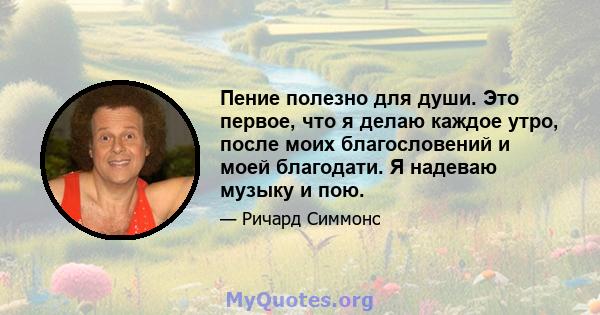 Пение полезно для души. Это первое, что я делаю каждое утро, после моих благословений и моей благодати. Я надеваю музыку и пою.

— Ричард Симмонс

MyQuotes.org